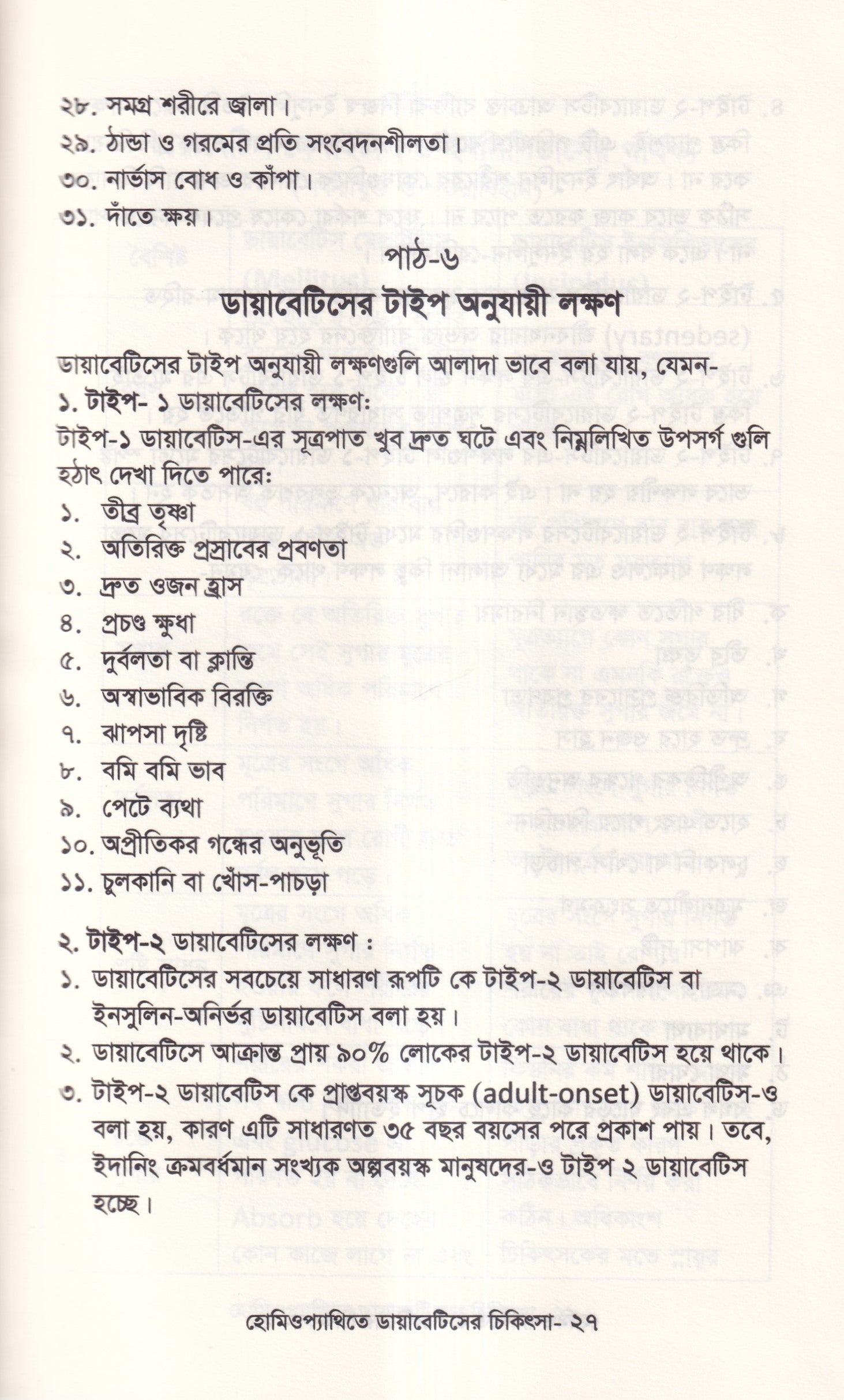 ২৮. সমগ্র শরীরে জ্বালা।
২৯. ঠান্ডা ও গরমের প্রতি সংবেদনশীলতা।
৩০. নার্ভাস বোধ ও কাঁপা।
৩১. দাঁতে ক্ষয়।

পাঠ-৬
ডায়াবেটিসের টাইপ অনুযায়ী লক্ষণ

ডায়াবেটিসের টাইপ অনুযায়ী লক্ষণগুলি আলাদা ভাবে বলা যায়, যেমন-

১. টাইপ- ১ ডায়াবেটিসের লক্ষণ:

টাইপ-১ ডায়াবেটিস-এর সূত্রপাত খুব দ্রুত ঘটে এবং নিম্নলিখিত উপসর্গ গুলি হঠাৎ দেখা দিতে পারে:

১. তীব্র তৃষ্ণা
২. অতিরিক্ত প্রস্রাবের প্রবণতা
৩. দ্রুত ওজন হ্রাস
৪. প্রচণ্ড ক্ষুধা
৫. দুর্বলতা বা ক্লান্তি
৬. অস্বাভাবিক বিরক্তি
৭. ঝাপসা দৃষ্টি
৮. বমি বমি ভাব
৯. পেটে ব্যথা
১০. অপ্রীতিকর গন্ধের অনুভূতি
১১. চুলকানি বা খোঁস-পাচড়া

২. টাইপ-২ ডায়াবেটিসের লক্ষণ :

১. ডায়াবেটিসের সবচেয়ে সাধারণ রূপটি কে টাইপ-২ ডায়াবেটিস বা ইনসুলিন-অনির্ভর ডায়াবেটিস বলা হয়।
২. ডায়াবেটিসে আক্রান্ত প্রায় ৯০% লোকের টাইপ-২ ডায়াবেটিস হয়ে থাকে।
৩. টাইপ-২ ডায়াবেটিস কে প্রাপ্তবয়স্ক সূচক (adult-onset) ডায়াবেটিস-ও বলা হয়, কারণ এটি সাধারণত ৩৫ বছর বয়সের পরে প্রকাশ পায়। তবে, ইদানিং ক্রমবর্ধমান সংখ্যক অল্পবয়স্ক মানুষদের-ও টাইপ ২ ডায়াবেটিস হচ্ছে।

হোমিওপ্যাথিতে ডায়াবেটিসের চিকিৎসা- ২৭